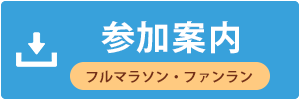 参加案内

フルマラソン・ファンラン